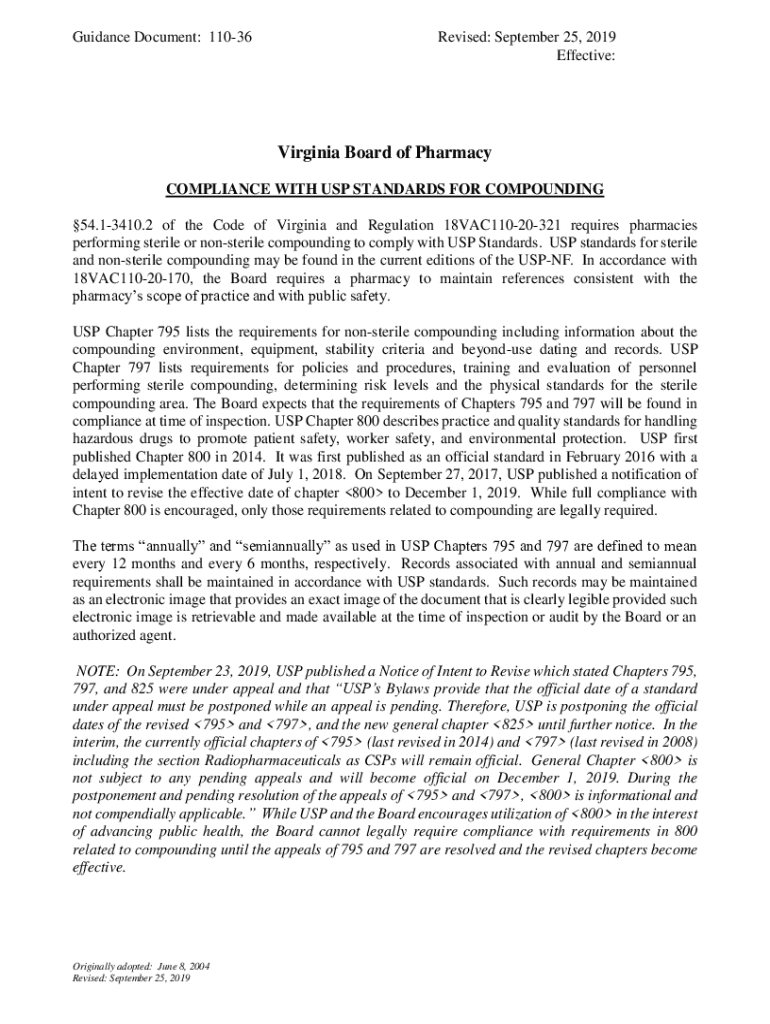 Guidance Document: 110-36

Revised: September 25, 2019
Effective:

Virginia Board of Pharmacy

COMPLIANCE WITH USP STANDARDS FOR COMPOUNDING

§54.1-3410.2 of the Code of Virginia and Regulation 18VAC110-20-321 requires pharmacies performing sterile or non-sterile compounding to comply with USP Standards. USP standards for sterile and non-sterile compounding may be found in the current editions of the USP-NF. In accordance with 18VAC110-20-170, the Board requires a pharmacy to maintain references consistent with the pharmacy's scope of practice and with public safety.

USP Chapter 795 lists the requirements for non-sterile compounding including information about the compounding environment, equipment, stability criteria and beyond-use dating and records. USP Chapter 797 lists requirements for policies and procedures, training and evaluation of personnel performing sterile compounding, determining risk levels and the physical standards for the sterile compounding area. The Board expects that the requirements of Chapters 795 and 797 will be found in compliance at time of inspection. USP Chapter 800 describes practice and quality standards for handling hazardous drugs to promote patient safety, worker safety, and environmental protection. USP first published Chapter 800 in 2014. It was first published as an official standard in February 2016 with a delayed implementation date of July 1, 2018. On September 27, 2017, USP published a notification of intent to revise the effective date of chapter <800> to December 1, 2019. While full compliance with Chapter 800 is encouraged, only those requirements related to compounding are legally required.

The terms "annually" and "semiannually" as used in USP Chapters 795 and 797 are defined to mean every 12 months and every 6 months, respectively. Records associated with annual and semiannual requirements shall be maintained in accordance with USP standards. Such records may be maintained as an electronic image that provides an exact image of the document that is clearly legible provided such electronic image is retrievable and made available at the time of inspection or audit by the Board or an authorized agent.

NOTE: On September 23, 2019, USP published a Notice of Intent to Revise which stated Chapters 795, 797, and 825 were under appeal and that "USP's Bylaws provide that the official date of a standard under appeal must be postponed while an appeal is pending. Therefore, USP is postponing the official dates of the revised <795> and <797>, and the new general chapter <825> until further notice. In the interim, the currently official chapters of <795> (last revised in 2014) and <797> (last revised in 2008) including the section Radiopharmaceuticals as CSPs will remain official. General Chapter <800> is not subject to any pending appeals and will become official on December 1, 2019. During the postponement and pending resolution of the appeals of <795> and <797>, <800> is informational and not compendially applicable." While USP and the Board encourages utilization of <800> in the interest of advancing public health, the Board cannot legally require compliance with requirements in 800 related to compounding until the appeals of 795 and 797 are resolved and the revised chapters become effective.

Originally adopted: June 8, 2004
Revised: September 25, 2019